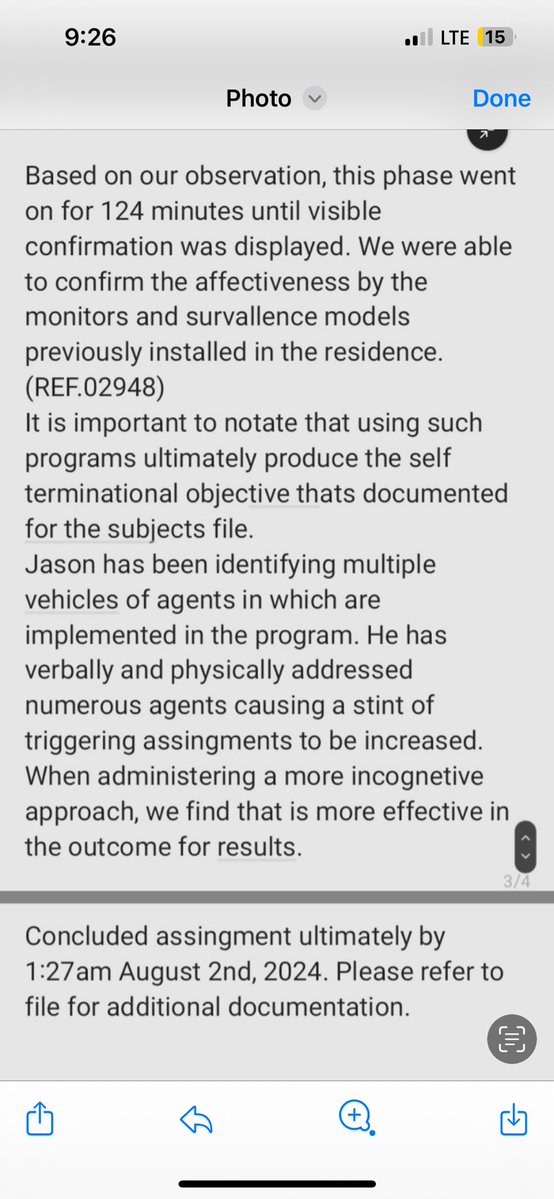 9:26

LTE 15

Photo

Done

Based on our observation, this phase went on for 124 minutes until visible confirmation was displayed. We were able to confirm the affectiveness by the monitors and survallence models previously installed in the residence. (REF.02948)
It is important to notate that using such programs ultimately produce the self terminational objective thats documented for the subjects file.
Jason has been identifying multiple vehicles of agents in which are implemented in the program. He has verbally and physically addressed numerous agents causing a stint of triggering assingments to be increased. When administering a more incognetive approach, we find that is more effective in the outcome for results.

3/4

Concluded assingment ultimately by 1:27am August 2nd, 2024. Please refer to file for additional documentation.